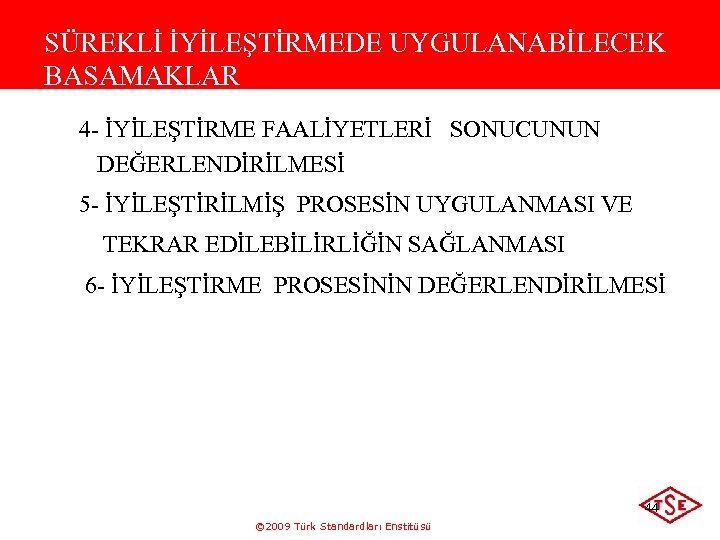 SÜREKLİ İYİLEŞTİRMEDE UYGULANABİLECEK BASAMAKLAR

4- İYİLEŞTİRME FAALİYETLERİ SONUCUNUN DEĞERLENDİRİLMESİ

5- İYİLEŞTİRİLMİŞ PROSESİN UYGULANMASI VE TEKRAR EDİLEBİLİRLİĞİN SAĞLANMASI

6- İYİLEŞTİRME PROSESİNİN DEĞERLENDİRİLMESİ

44

TSE

©2009 Türk Standardları Enstitüsü